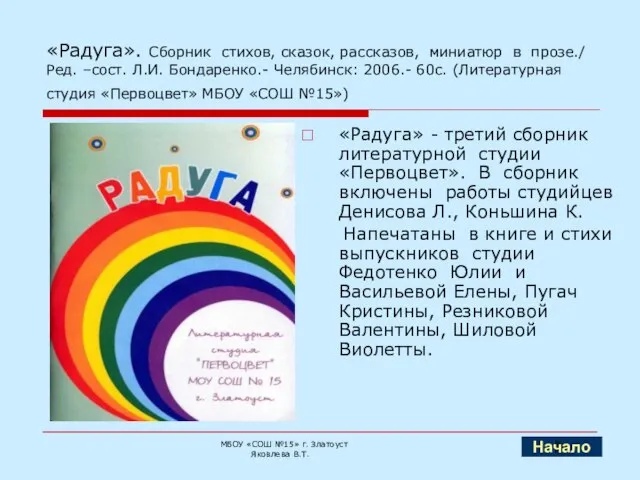 «Радуга». Сборник стихов, сказок, рассказов, миниатюр в прозе./ Ред. –сост. Л.И. Бондаренко.- Челябинск: 2006.- 60с. (Литературная студия «Первоцвет» МБОУ «СОШ №15»)

РАДУГА

Литературная студия "ПЕРВОЦВЕТ" МОУ СОШ № 15 г. Златоуст

«Радуга» - третий сборник литературной студии «Первоцвет». В сборник включены работы студийцев Денисова Л., Коньшина К.

Напечатаны в книге и стихи выпускников студии Федотенко Юлии и Васильевой Елены, Пугач Кристины, Резниковой Валентины, Шиловой Виолетты.

МБОУ «СОШ №15» г. Златоуст
Яковлева В.Т.

Начало